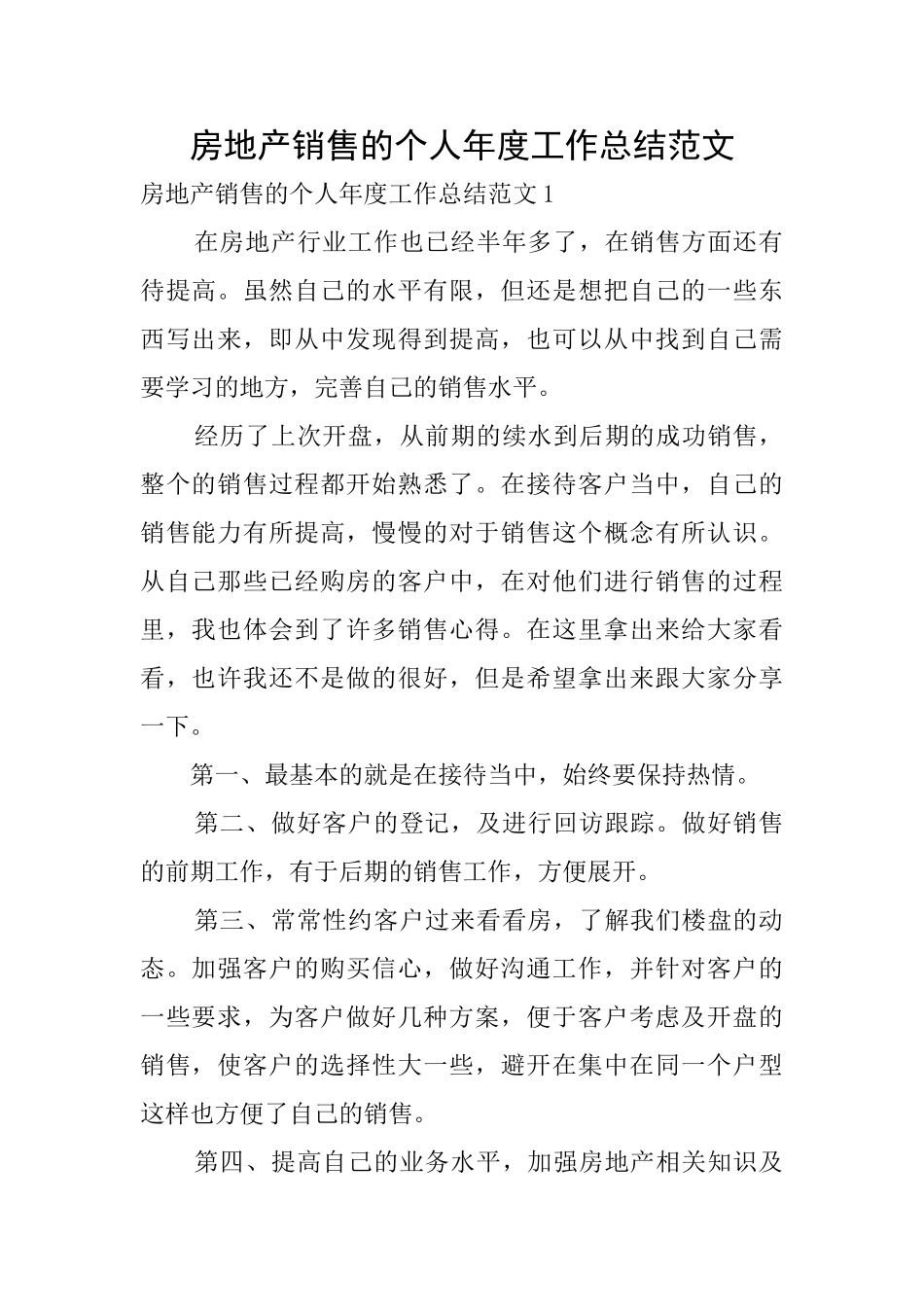 房地产销售的个人年度工作总结范文

房地产销售的个人年度工作总结范文1

在房地产行业工作也已经半年多了，在销售方面还有待提高。虽然自己的水平有限，但还是想把自己的一些东西写出来，即从中发现得到提高，也可以从中找到自己需要学习的地方，完善自己的销售水平。

经历了上次开盘，从前期的续水到后期的成功销售，整个的销售过程都开始熟悉了。在接待客户当中，自己的销售能力有所提高，慢慢的对于销售这个概念有所认识。从自己那些已经购房的客户中，在对他们进行销售的过程里，我也体会到了许多销售心得。在这里拿出来给大家看看，也许我还不是做的很好，但是希望拿出来跟大家分享一下。

第一、最基本的就是在接待当中，始终要保持热情。

第二、做好客户的登记，及进行回访跟踪。做好销售的前期工作，有于后期的销售工作，方便展开。

第三、常常性约客户过来看看房，了解我们楼盘的动态。加强客户的购买信心，做好沟通工作，并针对客户的一些要求，为客户做好几种方案，便于客户考虑及开盘的销售，使客户的选择性大一些，避开在集中在同一个户型这样也方便了自己的销售。

第四、提高自己的业务水平，加强房地产相关知识及